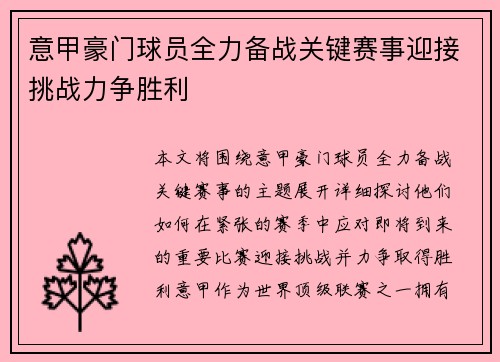 意甲豪门球员全力备战关键赛事迎接挑战力争胜利

本文将围绕意甲豪门球员全力备战关键赛事的主题展开详细探讨他们如何在紧张的赛季中应对即将到来的重要比赛迎接挑战并力争取得胜利意甲作为世界顶级联赛之一拥有